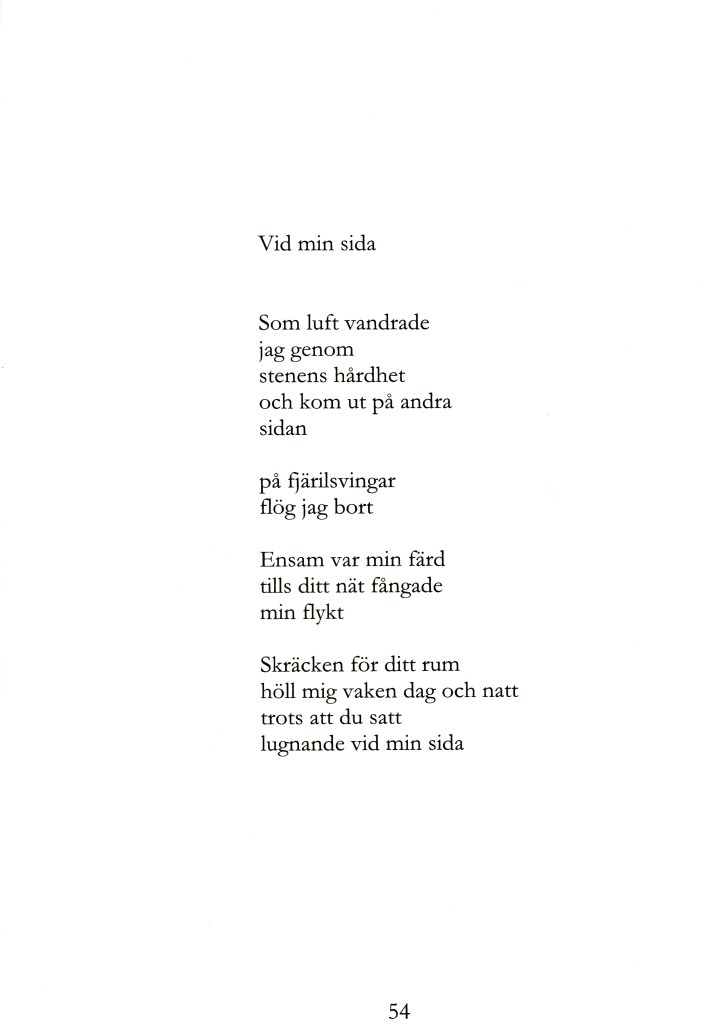 Vid min sida

Som luft vandrade
jag genom
stenens hårdhet
och kom ut på andra
sidan

på fjärilsvingar
flög jag bort

Ensam var min färd
tills ditt nät fångade
min flykt

Skräcken för ditt rum
höll mig vaken dag och natt
trots att du satt
lugnande vid min sida

54